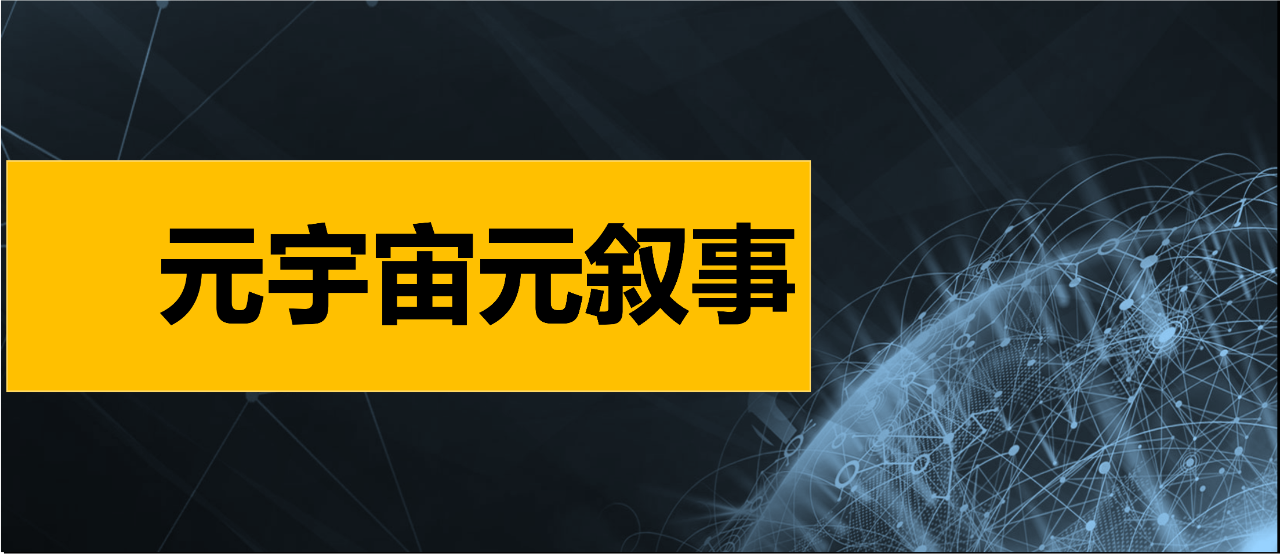 元宇宙元叙事